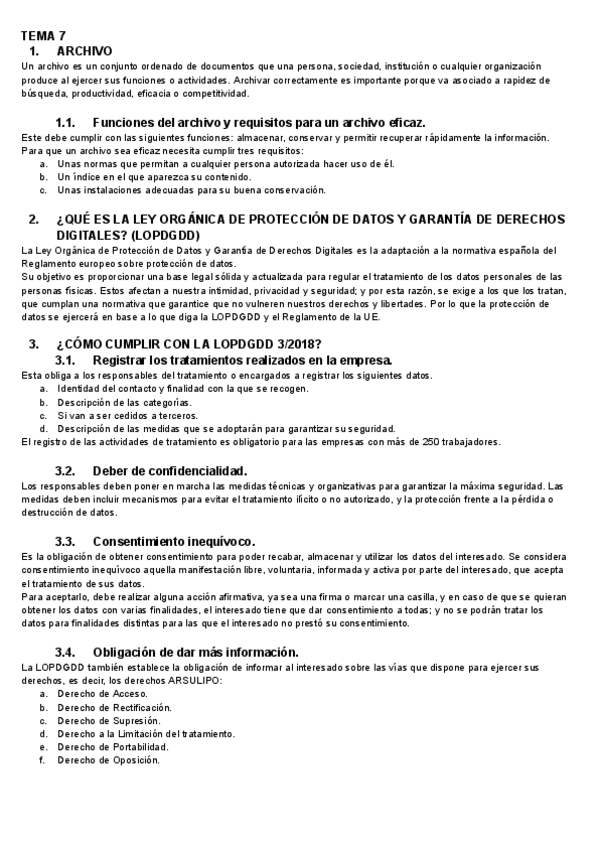 TEMA 7
1. ARCHIVO
Un archivo es un conjunto ordenado de documentos que una persona, sociedad, institución o cualquier organización produce al ejercer sus funciones o actividades. Archivar correctamente es importante porque va asociado a rapidez de búsqueda, productividad, eficacia o competitividad.

1.1. Funciones del archivo y requisitos para un archivo eficaz.
Este debe cumplir con las siguientes funciones: almacenar, conservar y permitir recuperar rápidamente la información.
Para que un archivo sea eficaz necesita cumplir tres requisitos:
a. Unas normas que permitan a cualquier persona autorizada hacer uso de él.
b. Un índice en el que aparezca su contenido.
c. Unas instalaciones adecuadas para su buena conservación.

2. ¿QUÉ ES LA LEY ORGÁNICA DE PROTECCIÓN DE DATOS Y GARANTÍA DE DERECHOS DIGITALES? (LOPDGDD)
La Ley Orgánica de Protección de Datos y Garantía de Derechos Digitales es la adaptación a la normativa española del Reglamento europeo sobre protección de datos.
Su objetivo es proporcionar una base legal sólida y actualizada para regular el tratamiento de los datos personales de las personas físicas. Estos afectan a nuestra intimidad, privacidad y seguridad; y por esta razón, se exige a los que los tratan, que cumplan una normativa que garantice que no vulneren nuestros derechos y libertades. Por lo que la protección de datos se ejercerá en base a lo que diga la LOPDGDD y el Reglamento de la UE.

3. ¿CÓMO CUMPLIR CON LA LOPDGDD 3/2018?
3.1. Registrar los tratamientos realizados en la empresa.
Esta obliga a los responsables del tratamiento o encargados a registrar los siguientes datos.
a. Identidad del contacto y finalidad con la que se recogen.
b. Descripción de las categorías.
c. Si van a ser cedidos a terceros.
d. Descripción de las medidas que se adoptarán para garantizar su seguridad.
El registro de las actividades de tratamiento es obligatorio para las empresas con más de 250 trabajadores.

3.2. Deber de confidencialidad.
Los responsables deben poner en marcha las medidas técnicas y organizativas para garantizar la máxima seguridad. Las medidas deben incluir mecanismos para evitar el tratamiento ilícito o no autorizado, y la protección frente a la pérdida o destrucción de datos.

3.3. Consentimiento inequívoco.
Es la obligación de obtener consentimiento para poder recabar, almacenar y utilizar los datos del interesado. Se considera consentimiento inequívoco aquella manifestación libre, voluntaria, informada y activa por parte del interesado, que acepta el tratamiento de sus datos.
Para aceptarlo, debe realizar alguna acción afirmativa, ya sea una firma o marcar una casilla, y en caso de que se quieran obtener los datos con varias finalidades, el interesado tiene que dar consentimiento a todas; y no se podrán tratar los datos para finalidades distintas para las que el interesado no prestó su consentimiento.

3.4. Obligación de dar más información.
La LOPDGDD también establece la obligación de informar al interesado sobre las vías que dispone para ejercer sus derechos, es decir, los derechos ARSULIPO:
a. Derecho de Acceso.
b. Derecho de Rectificación.
c. Derecho de Supresión.
d. Derecho a la Limitación del tratamiento.
e. Derecho de Portabilidad.
f. Derecho de Oposición.